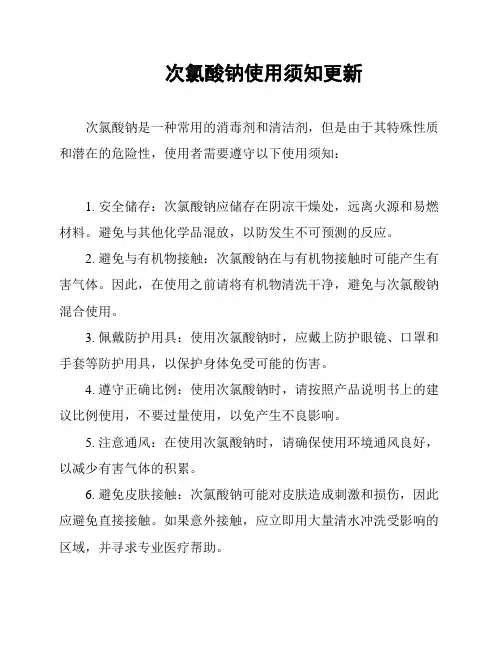 次氯酸钠使用须知更新

次氯酸钠是一种常用的消毒剂和清洁剂，但是由于其特殊性质和潜在的危险性，使用者需要遵守以下使用须知：

1. 安全储存：次氯酸钠应储存在阴凉干燥处，远离火源和易燃材料。避免与其他化学品混放，以防发生不可预测的反应。

2. 避免与有机物接触：次氯酸钠在与有机物接触时可能产生有害气体。因此，在使用之前请将有机物清洗干净，避免与次氯酸钠混合使用。

3. 佩戴防护用具：使用次氯酸钠时，应戴上防护眼镜、口罩和手套等防护用具，以保护身体免受可能的伤害。

4. 遵守正确比例：使用次氯酸钠时，请按照产品说明书上的建议比例使用，不要过量使用，以免产生不良影响。

5. 注意通风：在使用次氯酸钠时，请确保使用环境通风良好，以减少有害气体的积累。

6. 避免皮肤接触：次氯酸钠可能对皮肤造成刺激和损伤，因此应避免直接接触。如果意外接触，应立即用大量清水冲洗受影响的区域，并寻求专业医疗帮助。